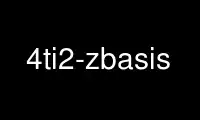 4ti2-zbasis